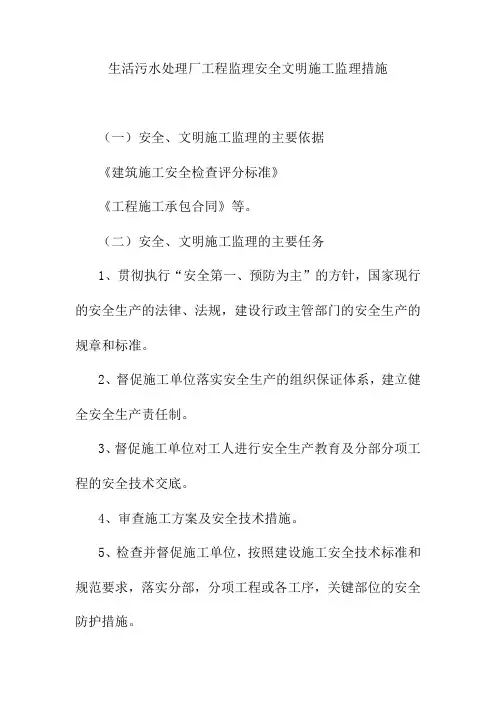 生活污水处理厂工程监理安全文明施工监理措施

（一）安全、文明施工监理的主要依据

《建筑施工安全检查评分标准》

《工程施工承包合同》等。

（二）安全、文明施工监理的主要任务

1、贯彻执行“安全第一、预防为主”的方针，国家现行的安全生产的法律、法规，建设行政主管部门的安全生产的规章和标准。

2、督促施工单位落实安全生产的组织保证体系，建立健全安全生产责任制。

3、督促施工单位对工人进行安全生产教育及分部分项工程的安全技术交底。

4、审查施工方案及安全技术措施。

5、检查并督促施工单位，按照建设施工安全技术标准和规范要求，落实分部，分项工程或各工序，关键部位的安全防护措施。